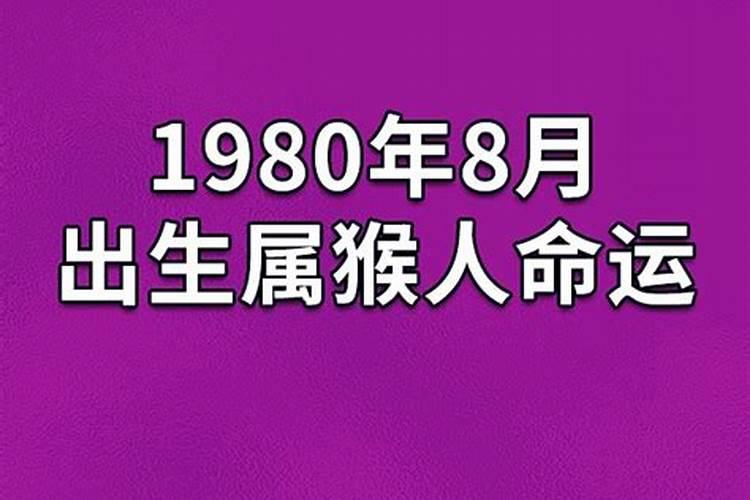 1980年8月
出生属猴人命运